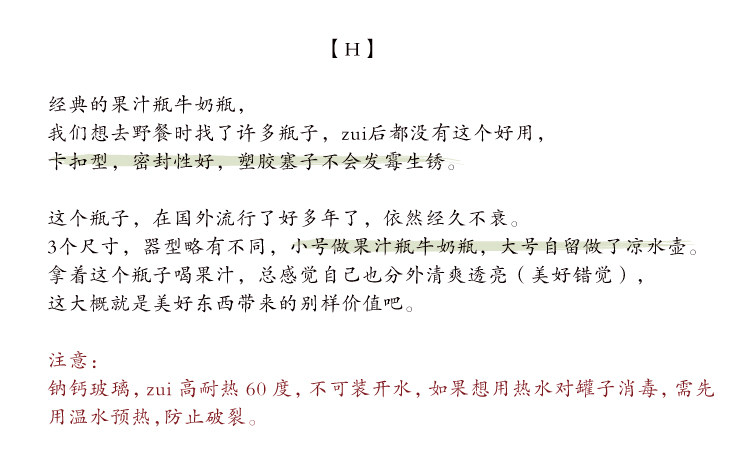 【H】

经典的果汁瓶牛奶瓶，
我们想去野餐时找了许多瓶子，zui后都没有这个好用，
卡扣型，密封性好，塑胶塞子不会发霉生锈。

这个瓶子，在国外流行了好多年了，依然经久不衰。
3个尺寸，器型略有不同，小号做果汁瓶牛奶瓶，大号自留做了凉水壶。
拿着这个瓶子喝果汁，总感觉自己也分外清爽透亮（美好错觉），
这大概就是美好东西带来的别样价值吧。

注意：
钠钙玻璃，zui 高耐热 60 度，不可装开水，如果想用热水对罐子消毒，需先用温水预热，防止破裂。